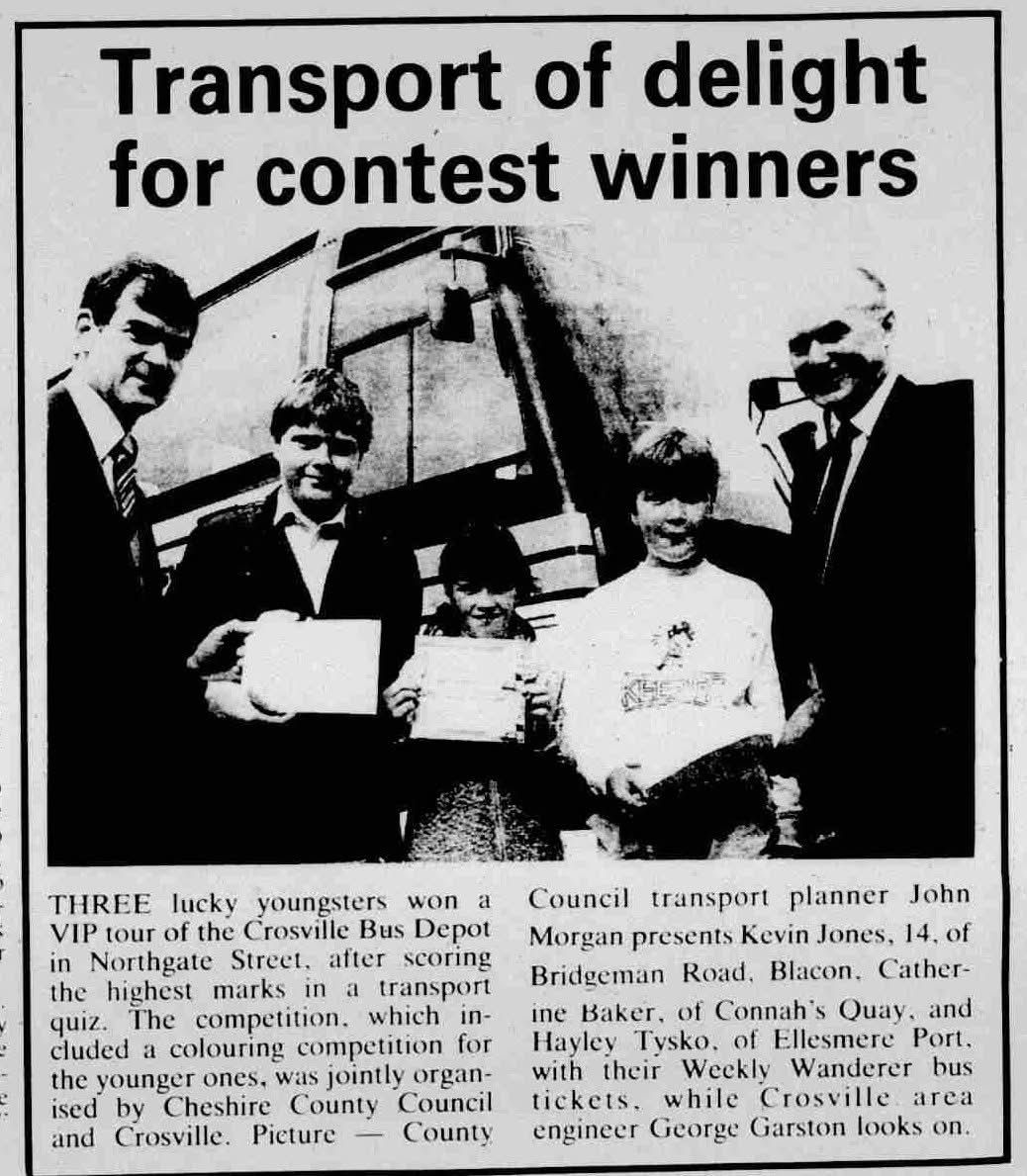 Transport of delight for contest winners

THREE lucky youngsters won a VIP tour of the Crosville Bus Depot in Northgate Street, after scoring the highest marks in a transport quiz. The competition, which included a colouring competition for the younger ones, was jointly organised by Cheshire County Council and Crosville. Picture — County Council transport planner John Morgan presents Kevin Jones, 14, of Bridgeman Road, Blacon, Catherine Baker, of Connah's Quay, and Hayley Tysko, of Ellesmere Port, with their Weekly Wanderer bus tickets, while Crosville area engineer George Garston looks on.